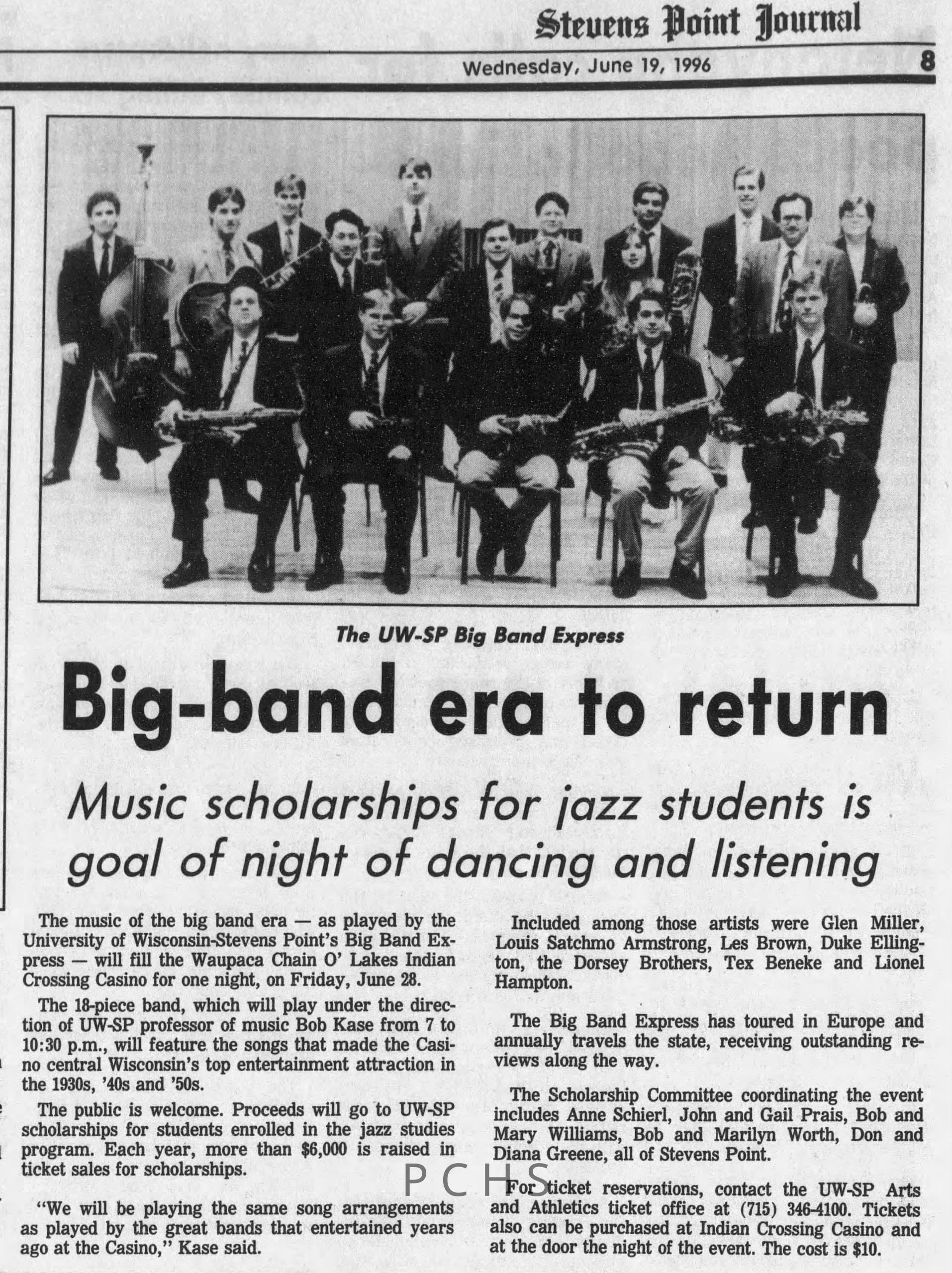 Stevens Point Journal

Wednesday, June 19, 1996

8

The UW-SP Big Band Express

Big-band era to return

Music scholarships for jazz students is goal of night of dancing and listening

The music of the big band era — as played by the University of Wisconsin-Stevens Point's Big Band Express — will fill the Waupaca Chain O' Lakes Indian Crossing Casino for one night, on Friday, June 28.

The 18-piece band, which will play under the direction of UW-SP professor of music Bob Kase from 7 to 10:30 p.m., will feature the songs that made the Casino central Wisconsin's top entertainment attraction in the 1930s, '40s and '50s.

The public is welcome. Proceeds will go to UW-SP scholarships for students enrolled in the jazz studies program. Each year, more than $6,000 is raised in ticket sales for scholarships.

"We will be playing the same song arrangements as played by the great bands that entertained years ago at the Casino," Kase said.

Included among those artists were Glen Miller, Louis Satchmo Armstrong, Les Brown, Duke Ellington, the Dorsey Brothers, Tex Beneke and Lionel Hampton.

The Big Band Express has toured in Europe and annually travels the state, receiving outstanding reviews along the way.

The Scholarship Committee coordinating the event includes Anne Schierl, John and Gail Prais, Bob and Mary Williams, Bob and Marilyn Worth, Don and Diana Greene, all of Stevens Point.

For ticket reservations, contact the UW-SP Arts and Athletics ticket office at (715) 346-4100. Tickets also can be purchased at Indian Crossing Casino and at the door the night of the event. The cost is $10.

PCHS